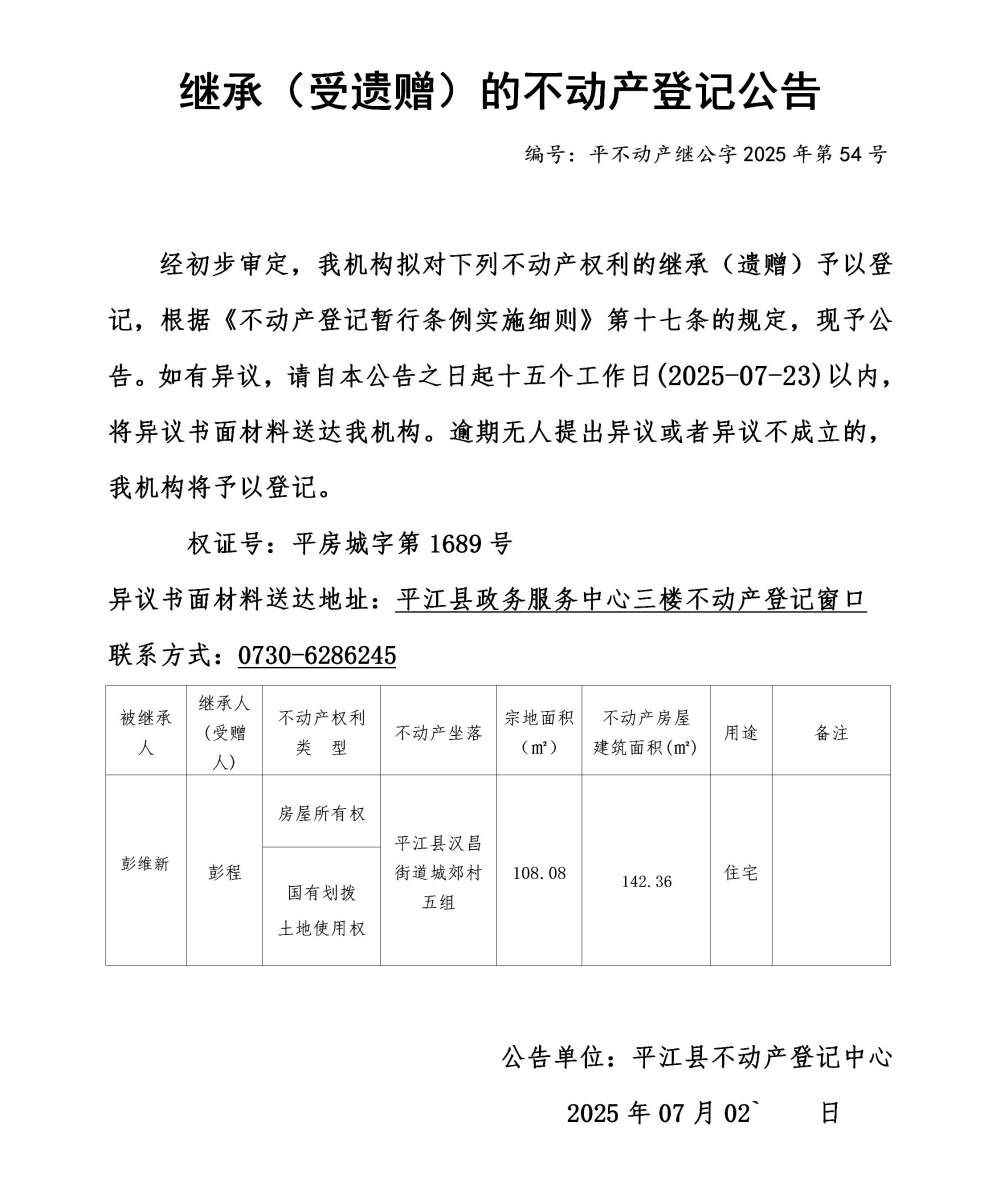 继承（受遗赠）的不动产登记公告

编号：平不动产继公字 2025 年第 54 号

经初步审定，我机构拟对下列不动产权利的继承（遗赠）予以登记，根据《不动产登记暂行条例实施细则》第十七条的规定，现予公告。如有异议，请自本公告之日起十五个工作日(2025-07-23)以内，将异议书面材料送达我机构。逾期无人提出异议或者异议不成立的，我机构将予以登记。

权证号：平房城字第 1689 号

异议书面材料送达地址：平江县政务服务中心三楼不动产登记窗口

联系方式：0730-6286245

| 被继承人 | 继承人（受赠人） | 不动产权利类　型 | 不动产坐落 | 宗地面积（㎡） | 不动产房屋建筑面积(㎡) | 用途 | 备注 |
|---|---|---|---|---|---|---|---|
| 彭维新 | 彭程 | 房屋所有权 | 平江县汉昌街道城郊村五组 | 108.08 | 142.36 | 住宅 | |
| | | 国有划拨土地使用权 | | | | | |

公告单位：平江县不动产登记中心

2025 年 07 月 02`　　日